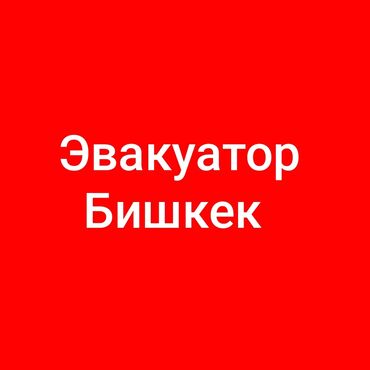 Эвакуатор
Бишкек